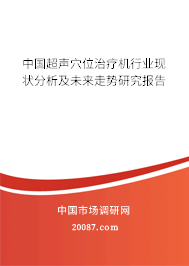 中国超声穴位治疗机行业现状分析及未来走势研究报告

中国市场调研网

20087.com